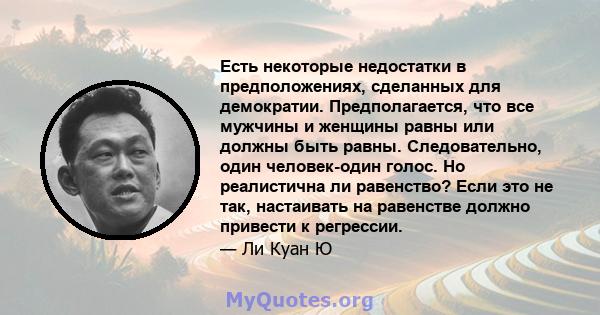 Есть некоторые недостатки в предположениях, сделанных для демократии. Предполагается, что все мужчины и женщины равны или должны быть равны. Следовательно, один человек-один голос. Но реалистична ли равенство? Если это не так, настаивать на равенстве должно привести к регрессии.
— Ли Куан Ю

MyQuotes.org